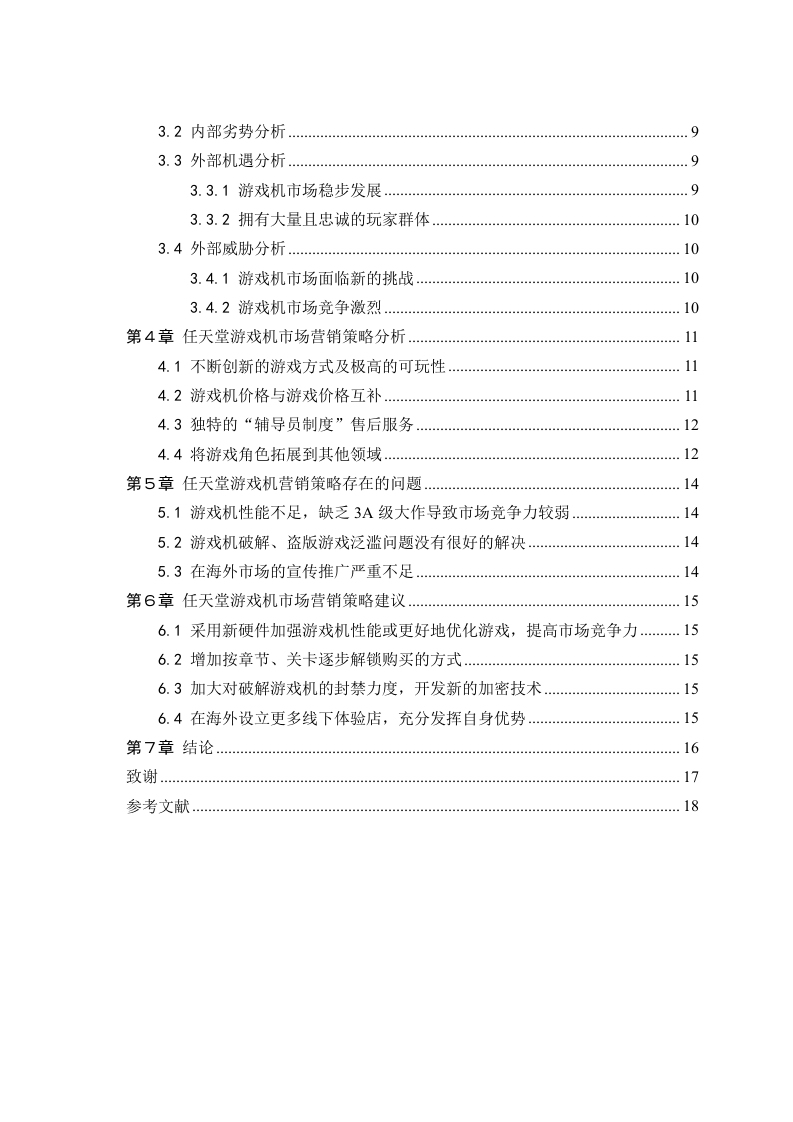 3.2 内部劣势分析 ........ 9
3.3 外部机遇分析 ........ 9
3.3.1 游戏机市场稳步发展 ........ 9
3.3.2 拥有大量且忠诚的玩家群体 ........ 10
3.4 外部威胁分析 ........ 10
3.4.1 游戏机市场面临新的挑战 ........ 10
3.4.2 游戏机市场竞争激烈 ........ 10
第4章 任天堂游戏机市场营销策略分析 ........ 11
4.1 不断创新的游戏方式及极高的可玩性 ........ 11
4.2 游戏机价格与游戏价格互补 ........ 11
4.3 独特的“辅导员制度”售后服务 ........ 12
4.4 将游戏角色拓展到其他领域 ........ 12
第5章 任天堂游戏机营销策略存在的问题 ........ 14
5.1 游戏机性能不足，缺乏 3A 级大作导致市场竞争力较弱 ........ 14
5.2 游戏机破解、盗版游戏泛滥问题没有很好的解决 ........ 14
5.3 在海外市场的宣传推广严重不足 ........ 14
第6章 任天堂游戏机市场营销策略建议 ........ 15
6.1 采用新硬件加强游戏机性能或更好地优化游戏，提高市场竞争力 ........ 15
6.2 增加按章节、关卡逐步解锁购买的方式 ........ 15
6.3 加大对破解游戏机的封禁力度，开发新的加密技术 ........ 15
6.4 在海外设立更多线下体验店，充分发挥自身优势 ........ 15
第7章 结论 ........ 16
致谢 ........ 17
参考文献 ........ 18